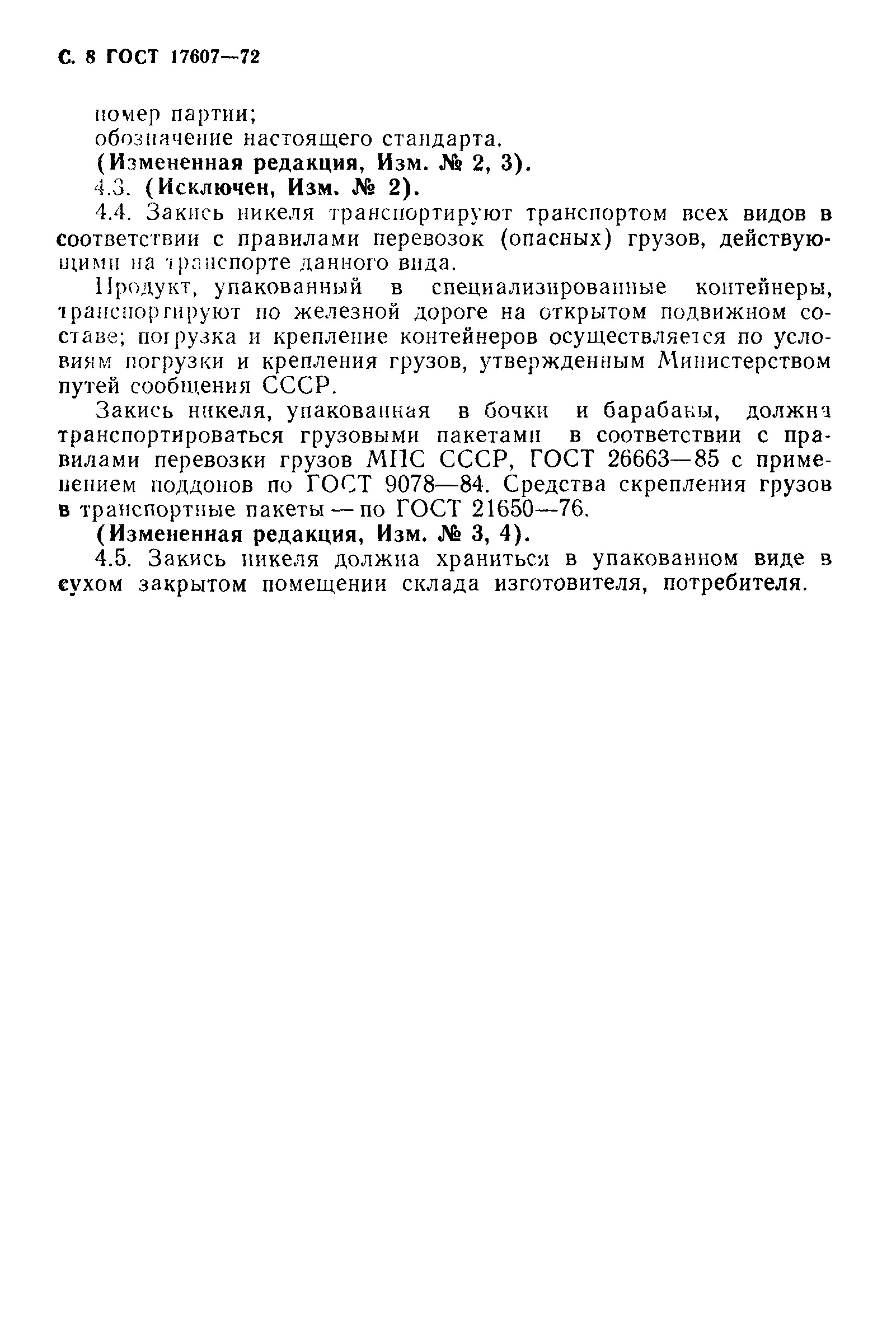 С. 8 ГОСТ 17607—72

номер партии;
обозначение настоящего стандарта.
(Измененная редакция, Изм. № 2, 3).
4.3. (Исключен, Изм. № 2).
4.4. Закись никеля транспортируют транспортом всех видов в соответствии с правилами перевозок (опасных) грузов, действующими на транспорте данного вида.

Продукт, упакованный в специализированные контейнеры, транспортируют по железной дороге на открытом подвижном составе; погрузка и крепление контейнеров осуществляется по условиям погрузки и крепления грузов, утвержденным Министерством путей сообщения СССР.

Закись никеля, упакованная в бочки и барабаны, должна транспортироваться грузовыми пакетами в соответствии с правилами перевозки грузов МПС СССР, ГОСТ 26663—85 с применением поддонов по ГОСТ 9078—84. Средства скрепления грузов в транспортные пакеты — по ГОСТ 21650—76.
(Измененная редакция, Изм. № 3, 4).
4.5. Закись никеля должна храниться в упакованном виде в сухом закрытом помещении склада изготовителя, потребителя.